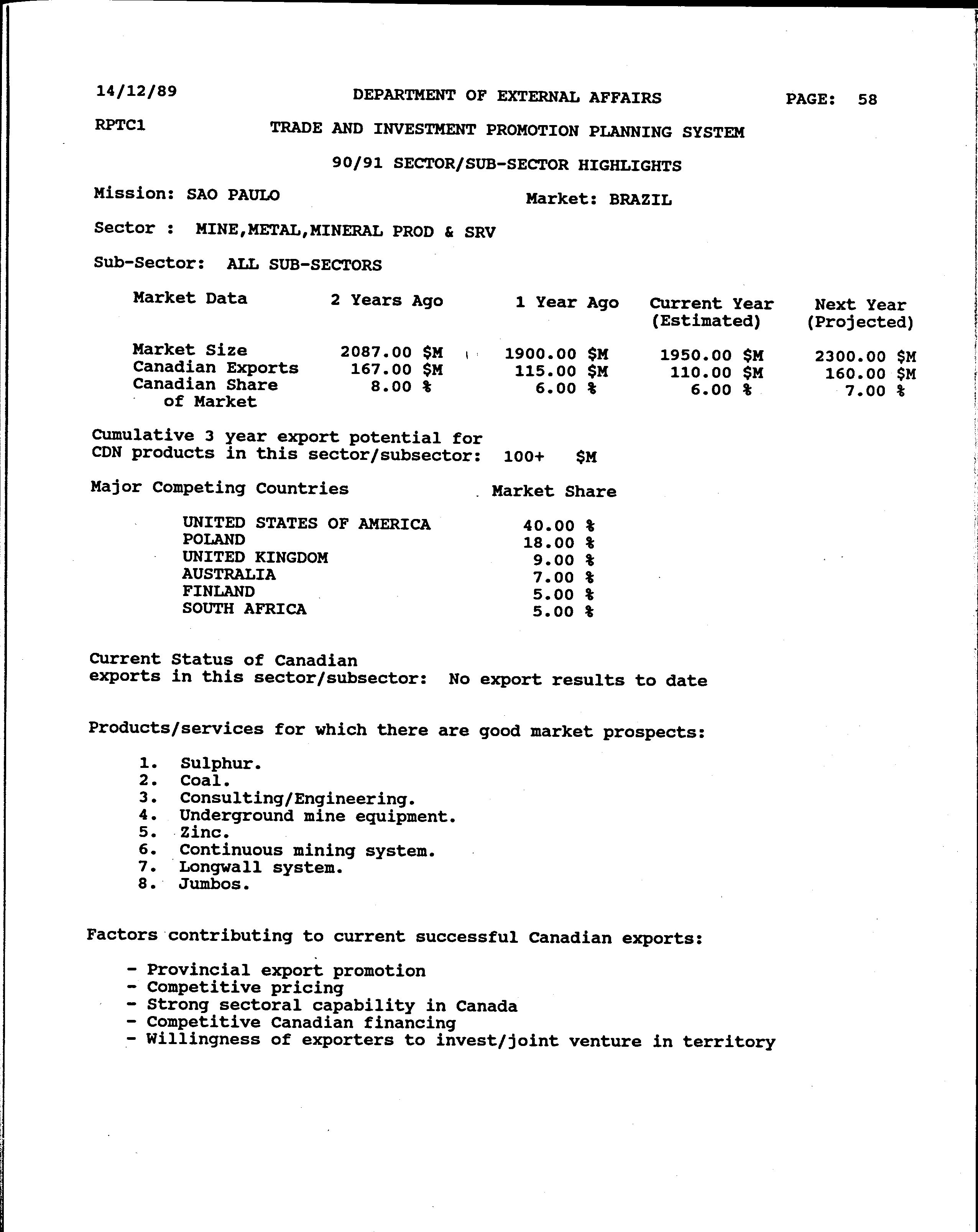 14/12/89 DEPARTMENT OF EXTERNAL AFFAIRS PAGE: 58

RPTC1 TRADE AND INVESTMENT PROMOTION PLANNING SYSTEM

90/91 SECTOR/SUB-SECTOR HIGHLIGHTS

Mission: SAO PAULO Market: BRAZIL

Sector : MINE,METAL,MINERAL PROD & SRV

Sub-Sector: ALL SUB-SECTORS

| Market Data | 2 Years Ago | 1 Year Ago | Current Year (Estimated) | Next Year (Projected) |
|---|---|---|---|---|
| Market Size | 2087.00 \$M | 1900.00 \$M | 1950.00 \$M | 2300.00 \$M |
| Canadian Exports | 167.00 \$M | 115.00 \$M | 110.00 \$M | 160.00 \$M |
| Canadian Share of Market | 8.00 % | 6.00 % | 6.00 % | 7.00 % |

Cumulative 3 year export potential for CDN products in this sector/subsector: 100+ \$M

| Major Competing Countries | Market Share |
|---|---|
| UNITED STATES OF AMERICA | 40.00 % |
| POLAND | 18.00 % |
| UNITED KINGDOM | 9.00 % |
| AUSTRALIA | 7.00 % |
| FINLAND | 5.00 % |
| SOUTH AFRICA | 5.00 % |

Current Status of Canadian exports in this sector/subsector: No export results to date

Products/services for which there are good market prospects:

1. Sulphur.
2. Coal.
3. Consulting/Engineering.
4. Underground mine equipment.
5. Zinc.
6. Continuous mining system.
7. Longwall system.
8. Jumbos.

Factors contributing to current successful Canadian exports:

- Provincial export promotion
- Competitive pricing
- Strong sectoral capability in Canada
- Competitive Canadian financing
- Willingness of exporters to invest/joint venture in territory